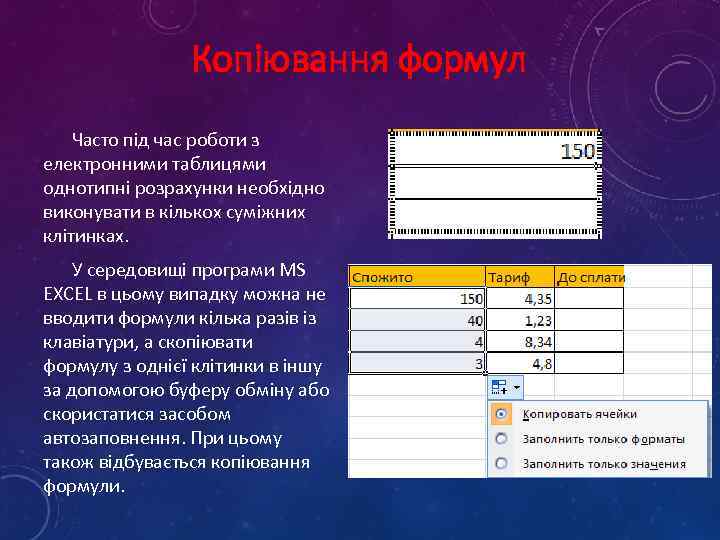 Копіювання формул

Часто під час роботи з електронними таблицями однотипні розрахунки необхідно виконувати в кількох суміжних клітинках.

У середовищі програми MS EXCEL в цьому випадку можна не вводити формули кілька разів із клавіатури, а скопіювати формулу з однієї клітинки в іншу за допомогою буферу обміну або скористатися засобом автозаповнення. При цьому також відбувається копіювання формули.

150

| Спожито | Тариф | До сплати |
|---|---|---|
| 150 | 4,35 | |
| 40 | 1,23 | |
| 4 | 8,34 | |
| 3 | 4,8 | |

Копировать ячейки
Заполнить только форматы
Заполнить только значения